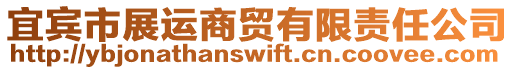 宜宾市展运商贸有限责任公司
http://ybjonathanswift.cn.coovee.com